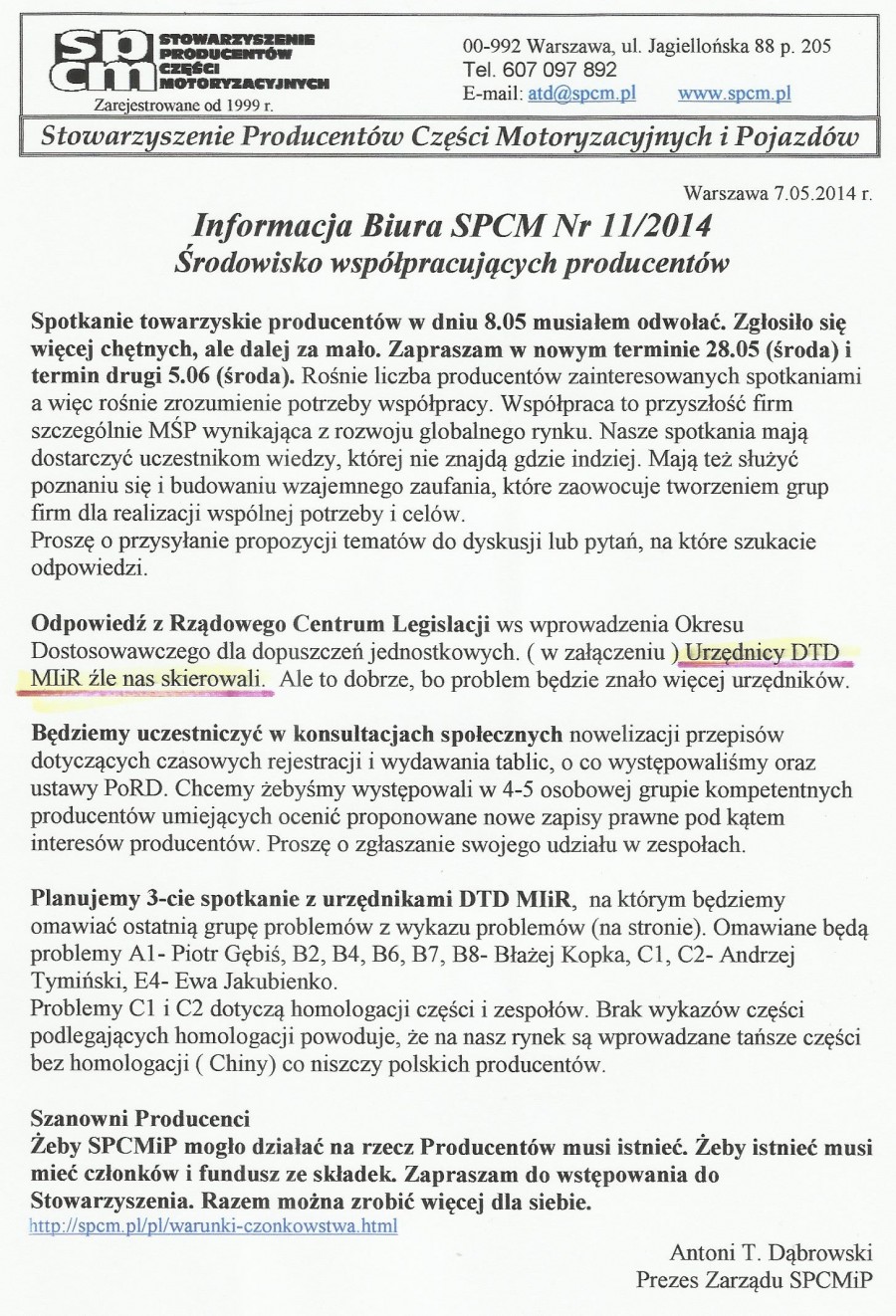 spcm STOWARZYSZENIE PRODUCENTÓW CZĘŚCI MOTORYZACYJNYCH
Zarejestrowane od 1999 r.

00-992 Warszawa, ul. Jagiellońska 88 p. 205
Tel. 607 097 892
E-mail: atd@spcm.pl www.spcm.pl

Stowarzyszenie Producentów Części Motoryzacyjnych i Pojazdów

Warszawa 7.05.2014 r.

Informacja Biura SPCM Nr 11/2014
Środowisko współpracujących producentów

Spotkanie towarzyskie producentów w dniu 8.05 musiałem odwołać. Zgłosiło się więcej chętnych, ale dalej za mało. Zapraszam w nowym terminie 28.05 (środa) i termin drugi 5.06 (środa). Rośnie liczba producentów zainteresowanych spotkaniami a więc rośnie zrozumienie potrzeby współpracy. Współpraca to przyszłość firm szczególnie MŚP wynikająca z rozwoju globalnego rynku. Nasze spotkania mają dostarczyć uczestnikom wiedzy, której nie znajdą gdzie indziej. Mają też służyć poznaniu się i budowaniu wzajemnego zaufania, które zaowocuje tworzeniem grup firm dla realizacji wspólnej potrzeby i celów.
Proszę o przysyłanie propozycji tematów do dyskusji lub pytań, na które szukacie odpowiedzi.

Odpowiedź z Rządowego Centrum Legislacji ws wprowadzenia Okresu Dostosowawczego dla dopuszczeń jednostkowych. ( w załączeniu ) Urzędnicy DTD MIiR źle nas skierowali. Ale to dobrze, bo problem będzie znało więcej urzędników.

Będziemy uczestniczyć w konsultacjach społecznych nowelizacji przepisów dotyczących czasowych rejestracji i wydawania tablic, o co występowaliśmy oraz ustawy PoRD. Chcemy żebyśmy występowali w 4-5 osobowej grupie kompetentnych producentów umiejących ocenić proponowane nowe zapisy prawne pod kątem interesów producentów. Proszę o zgłaszanie swojego udziału w zespołach.

Planujemy 3-cie spotkanie z urzędnikami DTD MIiR, na którym będziemy omawiać ostatnią grupę problemów z wykazu problemów (na stronie). Omawiane będą problemy A1- Piotr Gębiś, B2, B4, B6, B7, B8- Błażej Kopka, C1, C2- Andrzej Tymiński, E4- Ewa Jakubienko.
Problemy C1 i C2 dotyczą homologacji części i zespołów. Brak wykazów części podlegających homologacji powoduje, że na nasz rynek są wprowadzane tańsze części bez homologacji ( Chiny) co niszczy polskich producentów.

Szanowni Producenci
Żeby SPCMiP mogło działać na rzecz Producentów musi istnieć. Żeby istnieć musi mieć członków i fundusz ze składek. Zapraszam do wstępowania do Stowarzyszenia. Razem można zrobić więcej dla siebie.
http://spcm.pl/pl/warunki-czonkowstwa.html

Antoni T. Dąbrowski
Prezes Zarządu SPCMiP